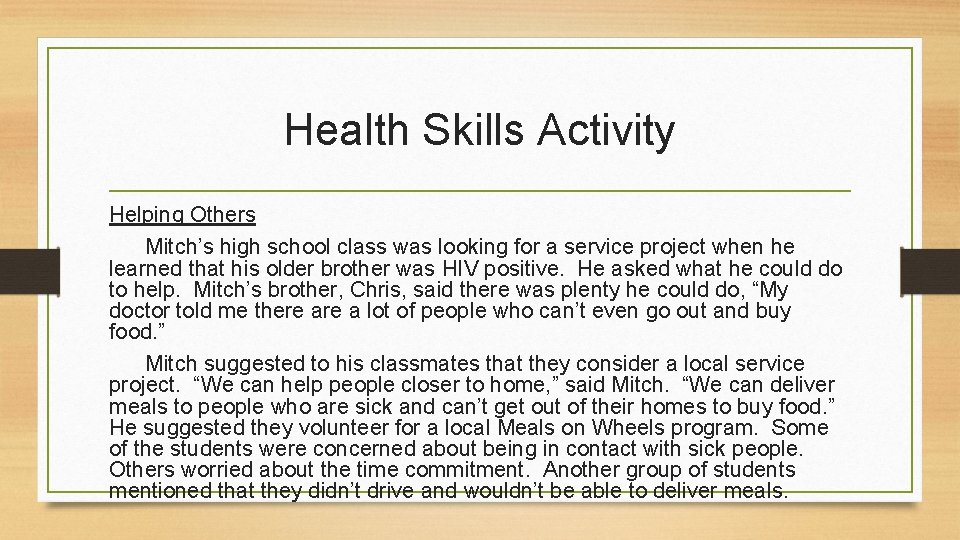 Health Skills Activity

Helping Others

Mitch’s high school class was looking for a service project when he learned that his older brother was HIV positive. He asked what he could do to help. Mitch’s brother, Chris, said there was plenty he could do, “My doctor told me there are a lot of people who can’t even go out and buy food.”

Mitch suggested to his classmates that they consider a local service project. “We can help people closer to home,” said Mitch. “We can deliver meals to people who are sick and can’t get out of their homes to buy food.” He suggested they volunteer for a local Meals on Wheels program. Some of the students were concerned about being in contact with sick people. Others worried about the time commitment. Another group of students mentioned that they didn’t drive and wouldn’t be able to deliver meals.